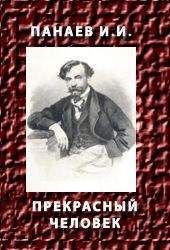 ПАНАЕВ И.И.

ПРЕКРАСНЫЙ ЧЕЛОВЕК